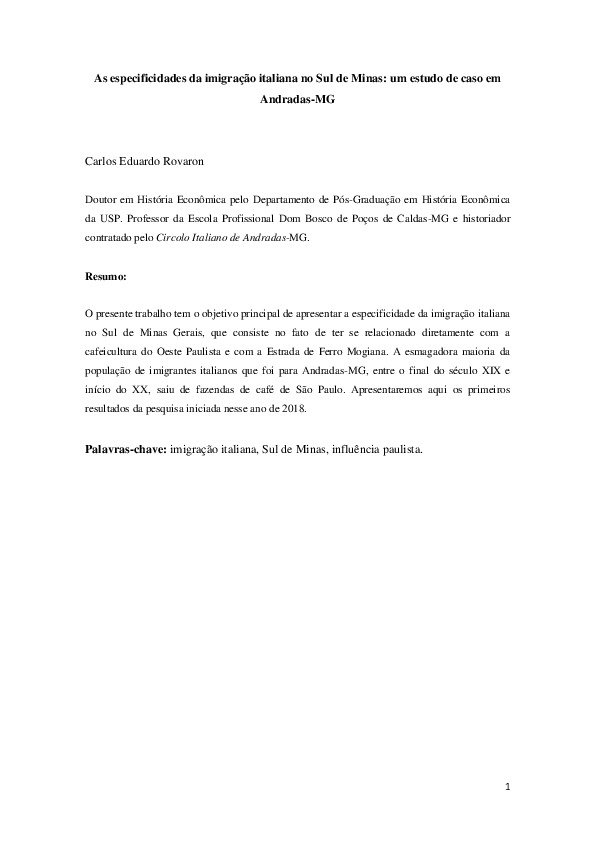 As especificidades da imigração italiana no Sul de Minas: um estudo de caso em Andradas-MG

Carlos Eduardo Rovaron

Doutor em História Econômica pelo Departamento de Pós-Graduação em História Econômica da USP. Professor da Escola Profissional Dom Bosco de Poços de Caldas-MG e historiador contratado pelo Circolo Italiano de Andradas-MG.

Resumo:

O presente trabalho tem o objetivo principal de apresentar a especificidade da imigração italiana no Sul de Minas Gerais, que consiste no fato de ter se relacionado diretamente com a cafeicultura do Oeste Paulista e com a Estrada de Ferro Mogiana. A esmagadora maioria da população de imigrantes italianos que foi para Andradas-MG, entre o final do século XIX e início do XX, saiu de fazendas de café de São Paulo. Apresentaremos aqui os primeiros resultados da pesquisa iniciada nesse ano de 2018.

Palavras-chave: imigração italiana, Sul de Minas, influência paulista.

1